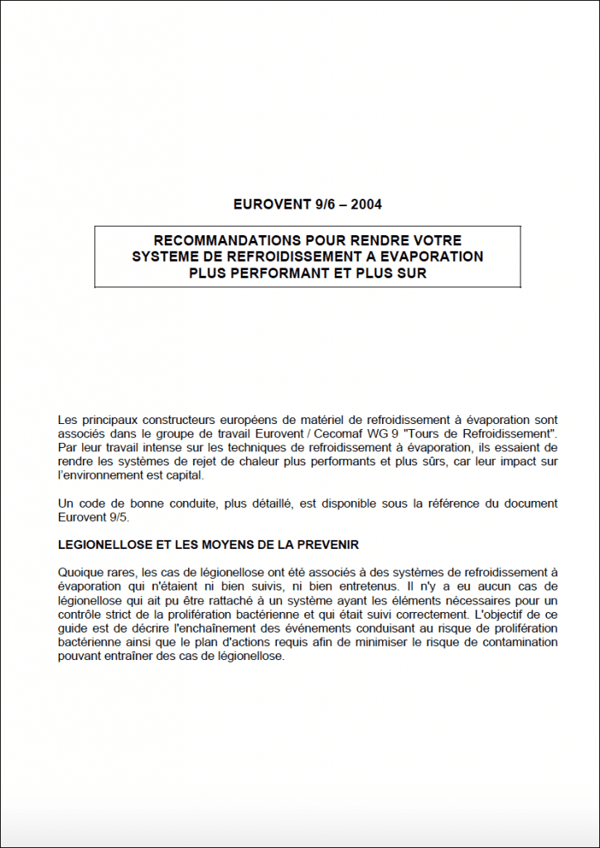 EUROVENT 9/6 – 2004

RECOMMANDATIONS POUR RENDRE VOTRE SYSTEME DE REFROIDISSEMENT A EVAPORATION PLUS PERFORMANT ET PLUS SUR

Les principaux constructeurs européens de matériel de refroidissement à évaporation sont associés dans le groupe de travail Eurovent / Cecomaf WG 9 "Tours de Refroidissement". Par leur travail intense sur les techniques de refroidissement à évaporation, ils essaient de rendre les systèmes de rejet de chaleur plus performants et plus sûrs, car leur impact sur l'environnement est capital.

Un code de bonne conduite, plus détaillé, est disponible sous la référence du document Eurovent 9/5.

LEGIONELLOSE ET LES MOYENS DE LA PREVENIR

Quoique rares, les cas de légionellose ont été associés à des systèmes de refroidissement à évaporation qui n'étaient ni bien suivis, ni bien entretenus. Il n'y a eu aucun cas de légionellose qui ait pu être rattaché à un système ayant les éléments nécessaires pour un contrôle strict de la prolifération bactérienne et qui était suivi correctement. L'objectif de ce guide est de décrire l'enchaînement des événements conduisant au risque de prolifération bactérienne ainsi que le plan d'actions requis afin de minimiser le risque de contamination pouvant entraîner des cas de légionellose.